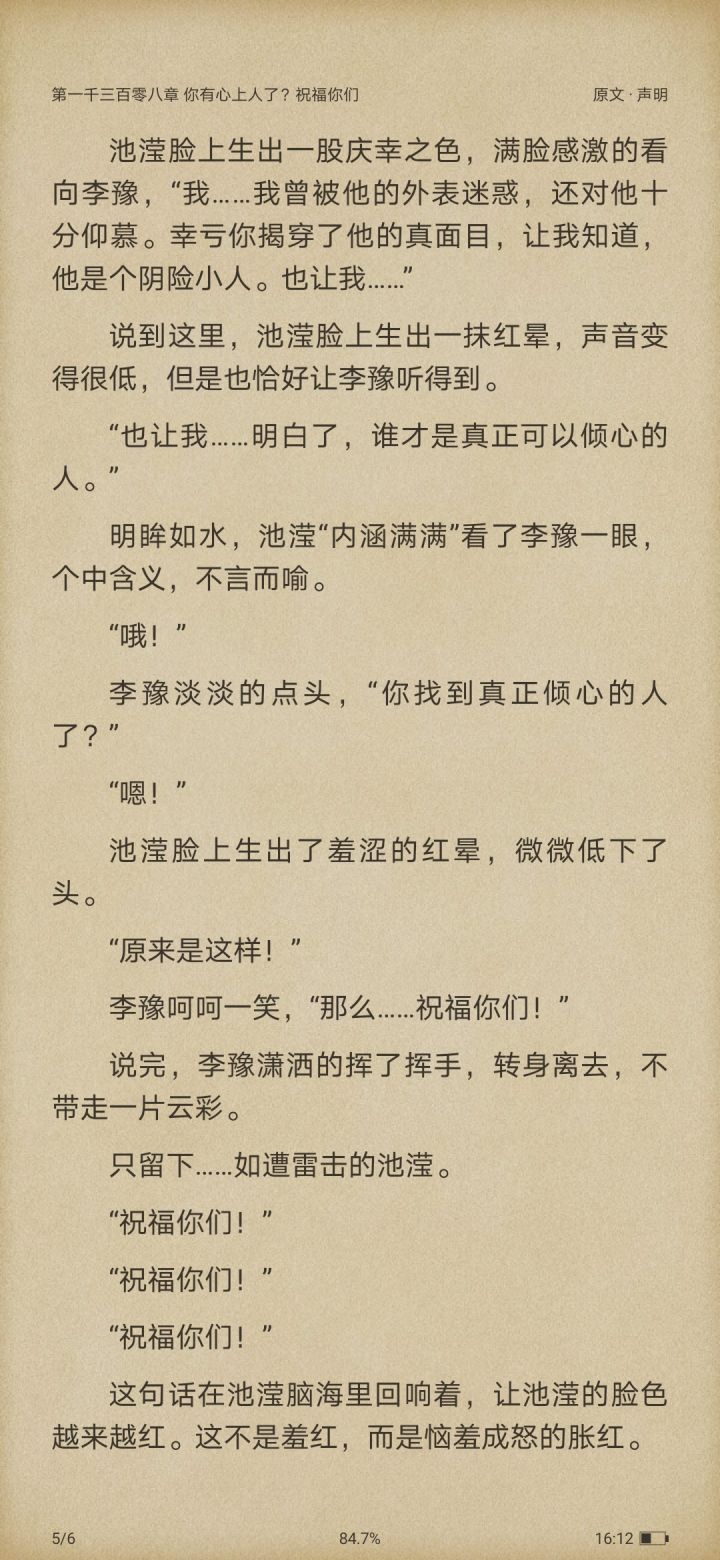 第一千三百零八章 你有心上人了？祝福你们　　原文 · 声明

池滢脸上生出一股庆幸之色，满脸感激的看向李豫，“我……我曾被他的外表迷惑，还对他十分仰慕。幸亏你揭穿了他的真面目，让我知道，他是个阴险小人。也让我……”

说到这里，池滢脸上生出一抹红晕，声音变得很低，但是也恰好让李豫听得到。

“也让我……明白了，谁才是真正可以倾心的人。”

明眸如水，池滢“内涵满满”看了李豫一眼，个中含义，不言而喻。

“哦！”

李豫淡淡的点头，“你找到真正倾心的人了？”

“嗯！”

池滢脸上生出了羞涩的红晕，微微低下了头。

“原来是这样！”

李豫呵呵一笑，“那么……祝福你们！”

说完，李豫潇洒的挥了挥手，转身离去，不带走一片云彩。

只留下……如遭雷击的池滢。

“祝福你们！”

“祝福你们！”

“祝福你们！”

这句话在池滢脑海里回响着，让池滢的脸色越来越红。这不是羞红，而是恼羞成怒的胀红。

5/6　　84.7%　　16:12